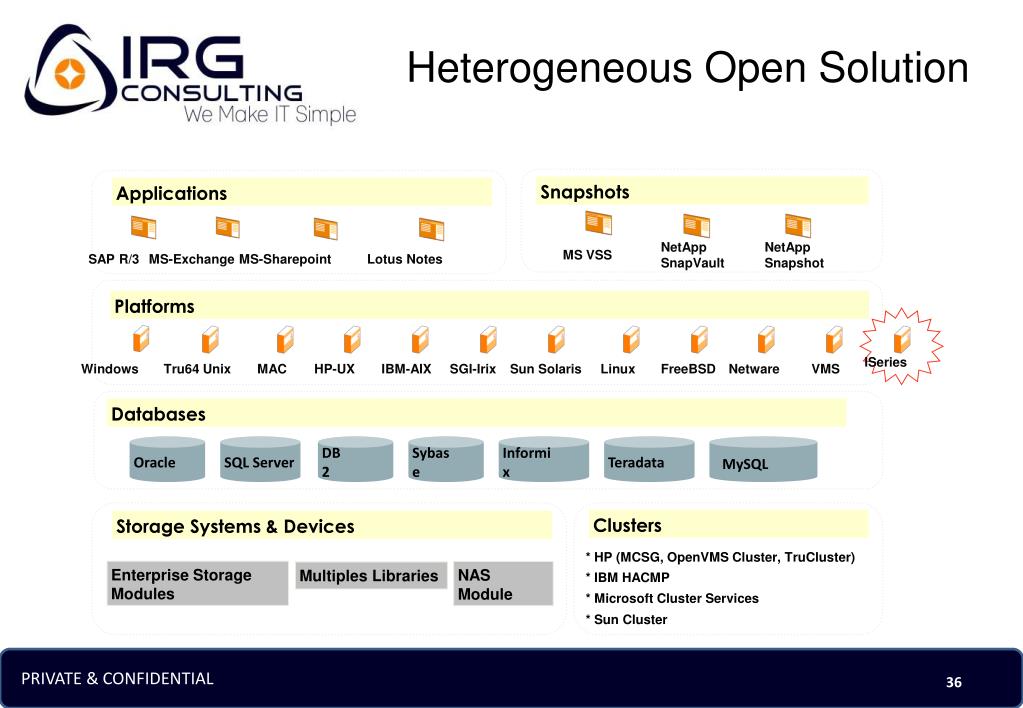 IRG CONSULTING
We Make IT Simple

Heterogeneous Open Solution

Applications

SAP R/3 MS-Exchange MS-Sharepoint Lotus Notes

Snapshots

MS VSS NetApp SnapVault NetApp Snapshot

Platforms

Windows Tru64 Unix MAC HP-UX IBM-AIX SGI-Irix Sun Solaris Linux FreeBSD Netware VMS iSeries

Databases

Oracle SQL Server DB 2 Sybas e Informi x Teradata MySQL

Storage Systems & Devices

Enterprise Storage Modules

Multiples Libraries

NAS Module

Clusters

* HP (MCSG, OpenVMS Cluster, TruCluster)
* IBM HACMP
* Microsoft Cluster Services
* Sun Cluster

PRIVATE & CONFIDENTIAL

36